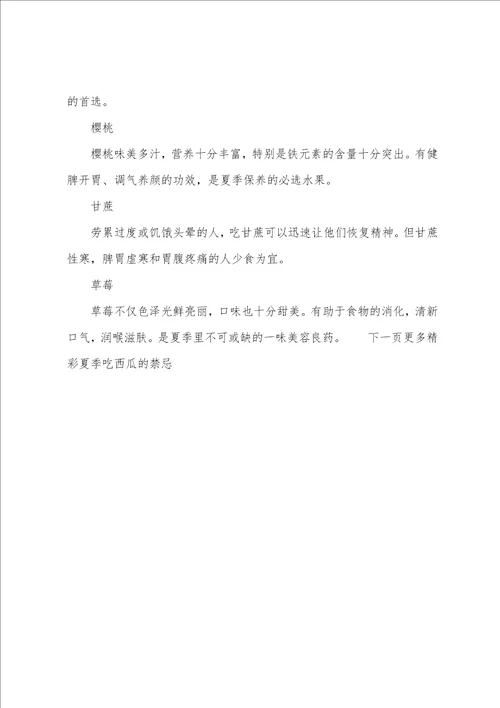 的首选。

樱桃

樱桃味美多汁，营养十分丰富，特别是铁元素的含量十分突出。有健脾开胃、调气养颜的功效，是夏季保养的必选水果。

甘蔗

劳累过度或饥饿头晕的人，吃甘蔗可以迅速让他们恢复精神。但甘蔗性寒，脾胃虚寒和胃腹疼痛的人少食为宜。

草莓

草莓不仅色泽光鲜亮丽，口味也十分甜美。有助于食物的消化，清新口气，润喉滋肤。是夏季里不可或缺的一味美容良药。　　下一页更多精彩夏季吃西瓜的禁忌